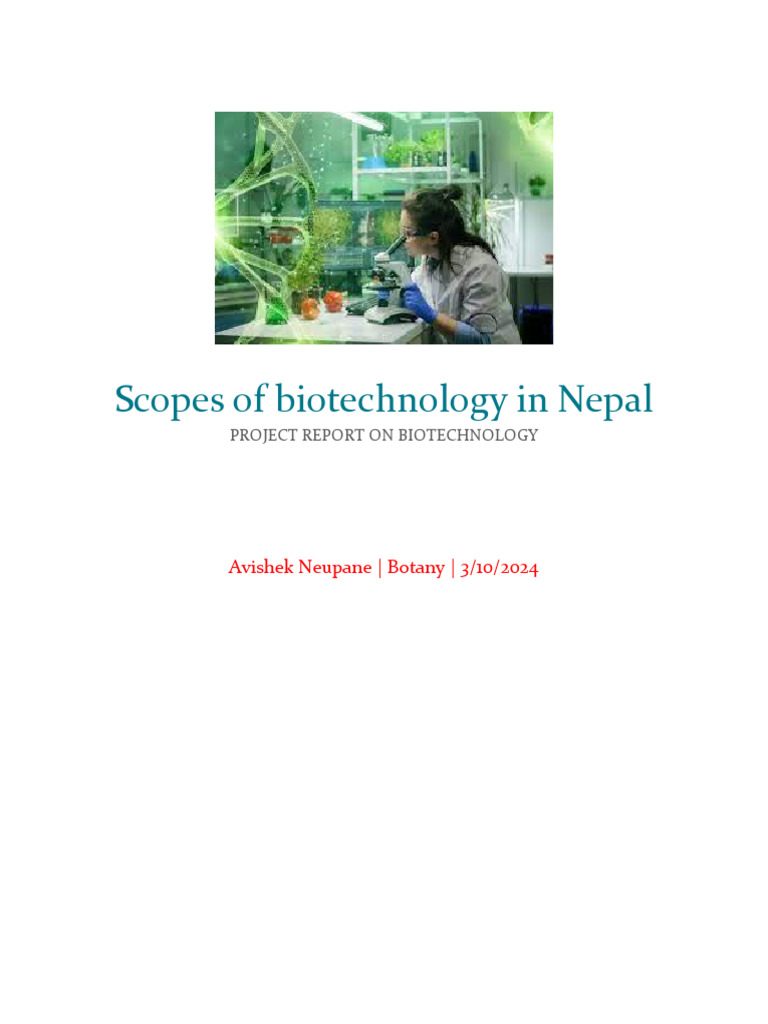 Scopes of biotechnology in Nepal
PROJECT REPORT ON BIOTECHNOLOGY

Avishek Neupane | Botany | 3/10/2024